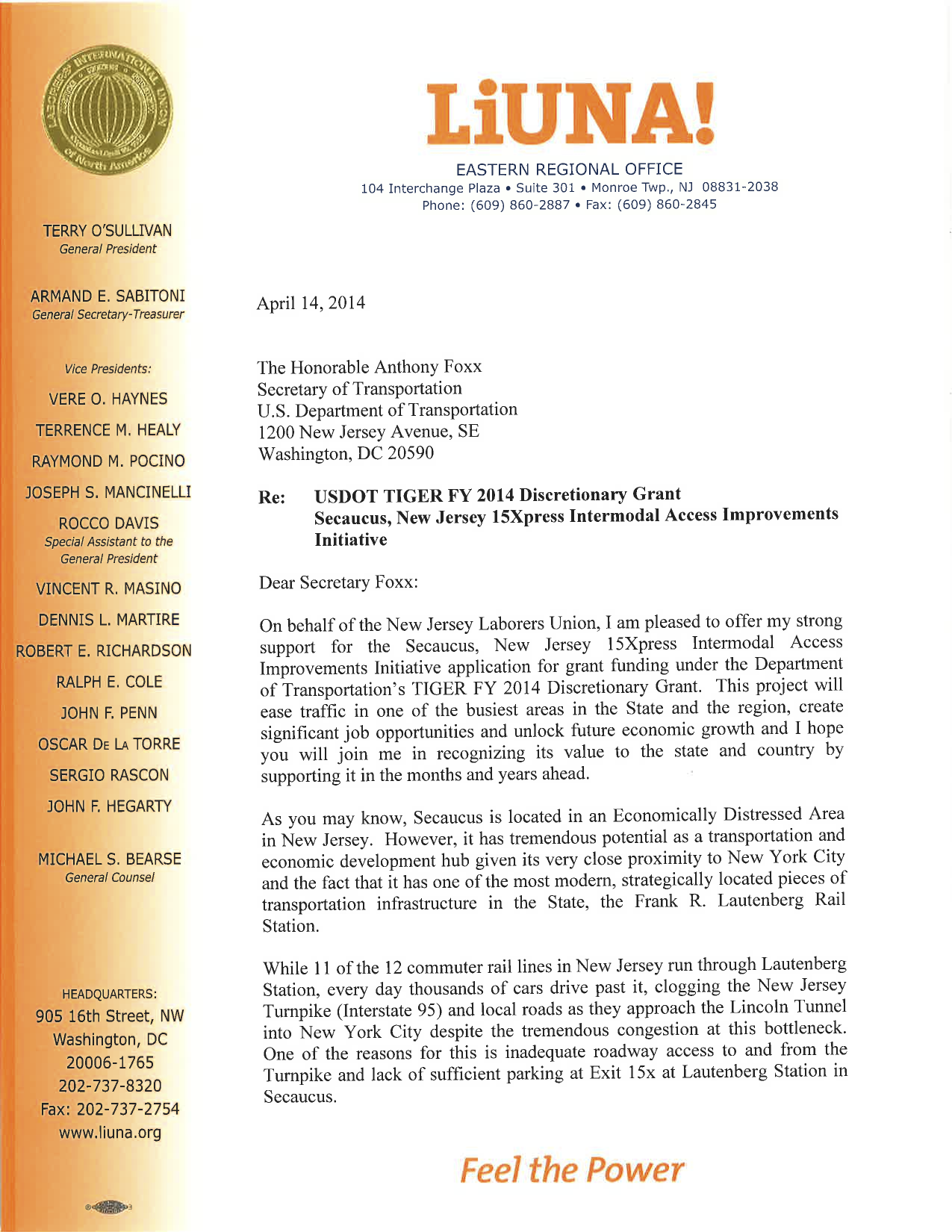 LABORERS' INTERNATIONAL UNION of North America

TERRY O'SULLIVAN
General President

ARMAND E. SABITONI
General Secretary-Treasurer

Vice Presidents:

VERE O. HAYNES

TERRENCE M. HEALY

RAYMOND M. POCINO

JOSEPH S. MANCINELLI

ROCCO DAVIS
Special Assistant to the General President

VINCENT R. MASINO

DENNIS L. MARTIRE

ROBERT E. RICHARDSON

RALPH E. COLE

JOHN F. PENN

OSCAR DE LA TORRE

SERGIO RASCON

JOHN F. HEGARTY

MICHAEL S. BEARSE
General Counsel

HEADQUARTERS:
905 16th Street, NW
Washington, DC
20006-1765
202-737-8320
Fax: 202-737-2754
www.liuna.org

LiUNA!

EASTERN REGIONAL OFFICE
104 Interchange Plaza • Suite 301 • Monroe Twp., NJ 08831-2038
Phone: (609) 860-2887 • Fax: (609) 860-2845

April 14, 2014

The Honorable Anthony Foxx
Secretary of Transportation
U.S. Department of Transportation
1200 New Jersey Avenue, SE
Washington, DC 20590

Re: USDOT TIGER FY 2014 Discretionary Grant
Secaucus, New Jersey 15Xpress Intermodal Access Improvements Initiative

Dear Secretary Foxx:

On behalf of the New Jersey Laborers Union, I am pleased to offer my strong support for the Secaucus, New Jersey 15Xpress Intermodal Access Improvements Initiative application for grant funding under the Department of Transportation's TIGER FY 2014 Discretionary Grant. This project will ease traffic in one of the busiest areas in the State and the region, create significant job opportunities and unlock future economic growth and I hope you will join me in recognizing its value to the state and country by supporting it in the months and years ahead.

As you may know, Secaucus is located in an Economically Distressed Area in New Jersey. However, it has tremendous potential as a transportation and economic development hub given its very close proximity to New York City and the fact that it has one of the most modern, strategically located pieces of transportation infrastructure in the State, the Frank R. Lautenberg Rail Station.

While 11 of the 12 commuter rail lines in New Jersey run through Lautenberg Station, every day thousands of cars drive past it, clogging the New Jersey Turnpike (Interstate 95) and local roads as they approach the Lincoln Tunnel into New York City despite the tremendous congestion at this bottleneck. One of the reasons for this is inadequate roadway access to and from the Turnpike and lack of sufficient parking at Exit 15x at Lautenberg Station in Secaucus.

Feel the Power